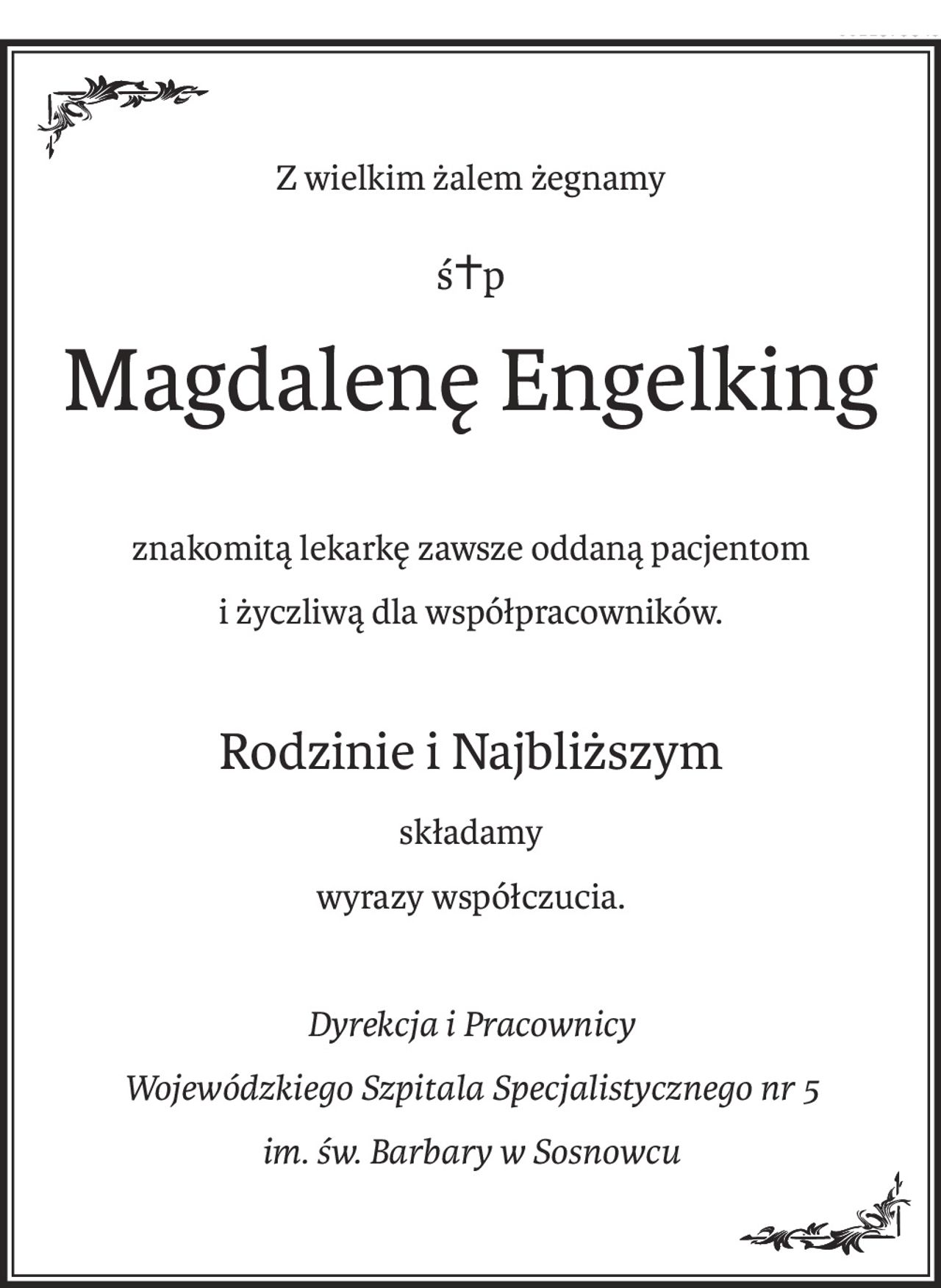 Z wielkim żalem żegnamy

ś†p

Magdalenę Engelking

znakomitą lekarkę zawsze oddaną pacjentom
i życzliwą dla współpracowników.

Rodzinie i Najbliższym

składamy

wyrazy współczucia.

Dyrekcja i Pracownicy
Wojewódzkiego Szpitala Specjalistycznego nr 5
im. św. Barbary w Sosnowcu